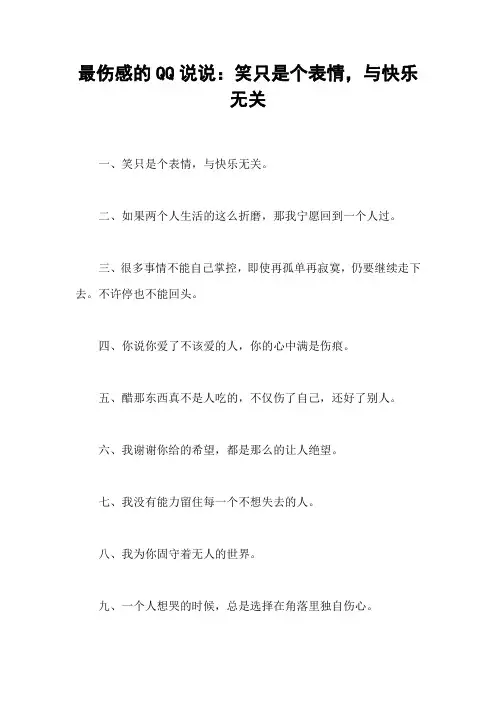 最伤感的QQ说说：笑只是个表情，与快乐无关

一、笑只是个表情，与快乐无关。

二、如果两个人生活的这么折磨，那我宁愿回到一个人过。

三、很多事情不能自己掌控，即使再孤单再寂寞，仍要继续走下去。不许停也不能回头。

四、你说你爱了不该爱的人，你的心中满是伤痕。

五、醋那东西真不是人吃的，不仅伤了自己，还好了别人。

六、我谢谢你给的希望，都是那么的让人绝望。

七、我没有能力留住每一个不想失去的人。

八、我为你固守着无人的世界。

九、一个人想哭的时候，总是选择在角落里独自伤心。